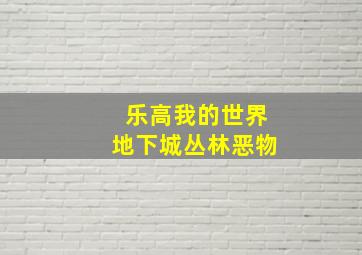 乐高我的世界
地下城丛林恶物